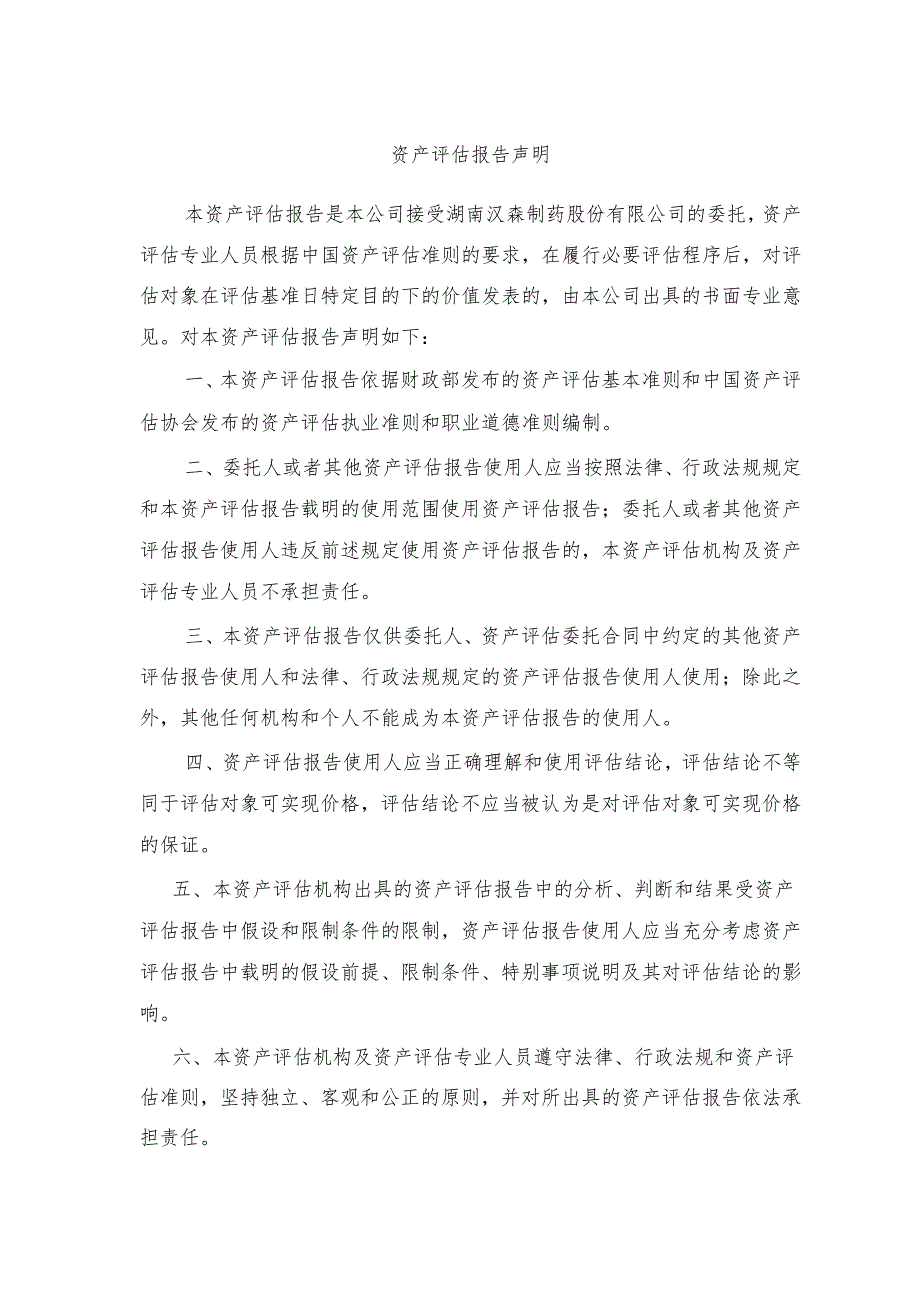 资产评估报告声明

本资产评估报告是本公司接受湖南汉森制药股份有限公司的委托，资产评估专业人员根据中国资产评估准则的要求，在履行必要评估程序后，对评估对象在评估基准日特定目的下的价值发表的，由本公司出具的书面专业意见。对本资产评估报告声明如下：

一、本资产评估报告依据财政部发布的资产评估基本准则和中国资产评估协会发布的资产评估执业准则和职业道德准则编制。

二、委托人或者其他资产评估报告使用人应当按照法律、行政法规规定和本资产评估报告载明的使用范围使用资产评估报告；委托人或者其他资产评估报告使用人违反前述规定使用资产评估报告的，本资产评估机构及资产评估专业人员不承担责任。

三、本资产评估报告仅供委托人、资产评估委托合同中约定的其他资产评估报告使用人和法律、行政法规规定的资产评估报告使用人使用；除此之外，其他任何机构和个人不能成为本资产评估报告的使用人。

四、资产评估报告使用人应当正确理解和使用评估结论，评估结论不等同于评估对象可实现价格，评估结论不应当被认为是对评估对象可实现价格的保证。

五、本资产评估机构出具的资产评估报告中的分析、判断和结果受资产评估报告中假设和限制条件的限制，资产评估报告使用人应当充分考虑资产评估报告中载明的假设前提、限制条件、特别事项说明及其对评估结论的影响。

六、本资产评估机构及资产评估专业人员遵守法律、行政法规和资产评估准则，坚持独立、客观和公正的原则，并对所出具的资产评估报告依法承担责任。